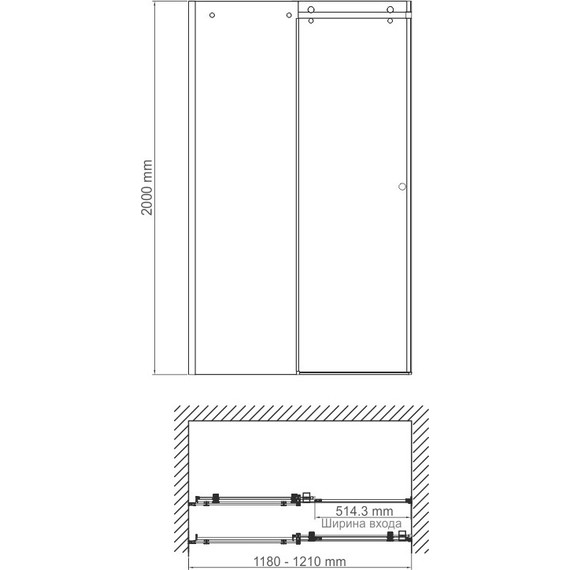 2000 mm

514.3 mm
Ширина входа

1180 - 1210 mm